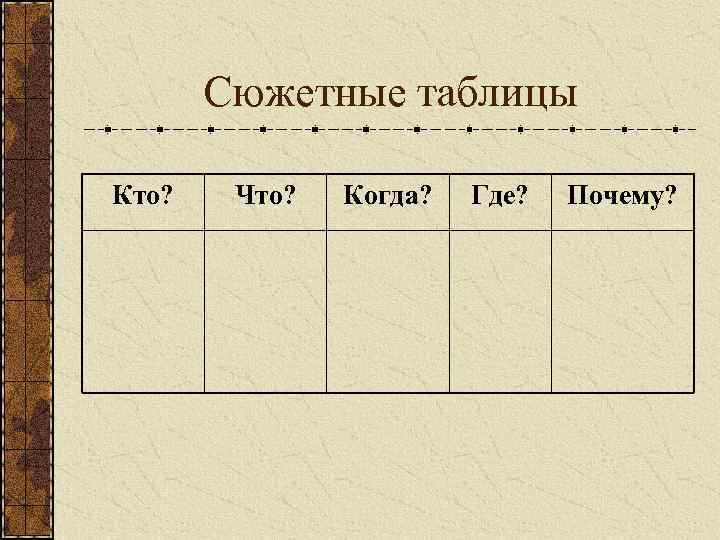 Сюжетные таблицы

| Кто? | Что? | Когда? | Где? | Почему? |
|---|---|---|---|---|
| | | | | |